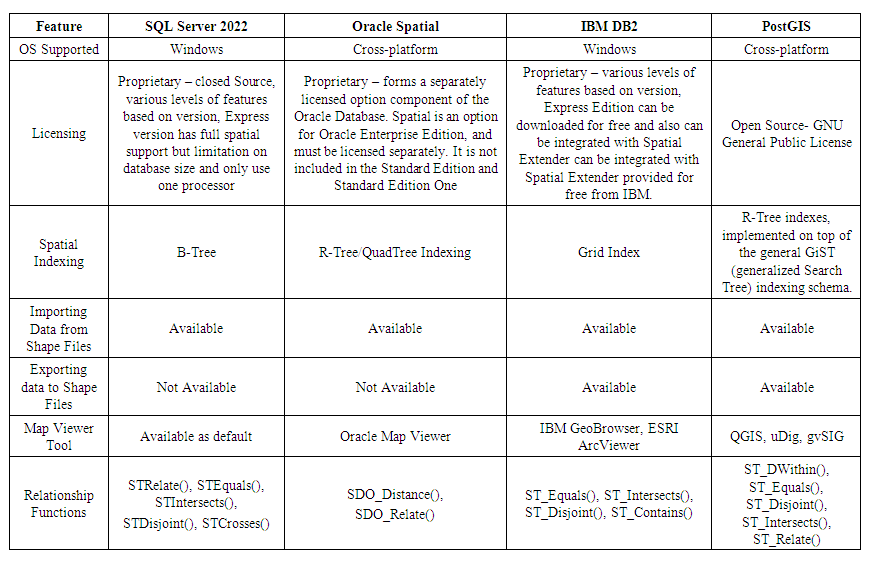 | Feature | SQL Server 2022 | Oracle Spatial | IBM DB2 | PostGIS |
|---|---|---|---|---|
| OS Supported | Windows | Cross-platform | Windows | Cross-platform |
| Licensing | Proprietary – closed Source, various levels of features based on version, Express version has full spatial support but limitation on database size and only use one processor | Proprietary – forms a separately licensed option component of the Oracle Database. Spatial is an option for Oracle Enterprise Edition, and must be licensed separately. It is not included in the Standard Edition and Standard Edition One | Proprietary – various levels of features based on version, Express Edition can be downloaded for free and also can be integrated with Spatial Extender can be integrated with Spatial Extender provided for free from IBM. | Open Source- GNU General Public License |
| Spatial Indexing | B-Tree | R-Tree/QuadTree Indexing | Grid Index | R-Tree indexes, implemented on top of the general GiST (generalized Search Tree) indexing schema. |
| Importing Data from Shape Files | Available | Available | Available | Available |
| Exporting data to Shape Files | Not Available | Not Available | Available | Available |
| Map Viewer Tool | Available as default | Oracle Map Viewer | IBM GeoBrowser, ESRI ArcViewer | QGIS, uDig, gvSIG |
| Relationship Functions | STRelate(), STEquals(), STIntersects(), STDisjoint(), STCrosses() | SDO_Distance(), SDO_Relate() | ST_Equals(), ST_Intersects(), ST_Disjoint(), ST_Contains() | ST_DWithin(), ST_Equals(), ST_Disjoint(), ST_Intersects(), ST_Relate() |